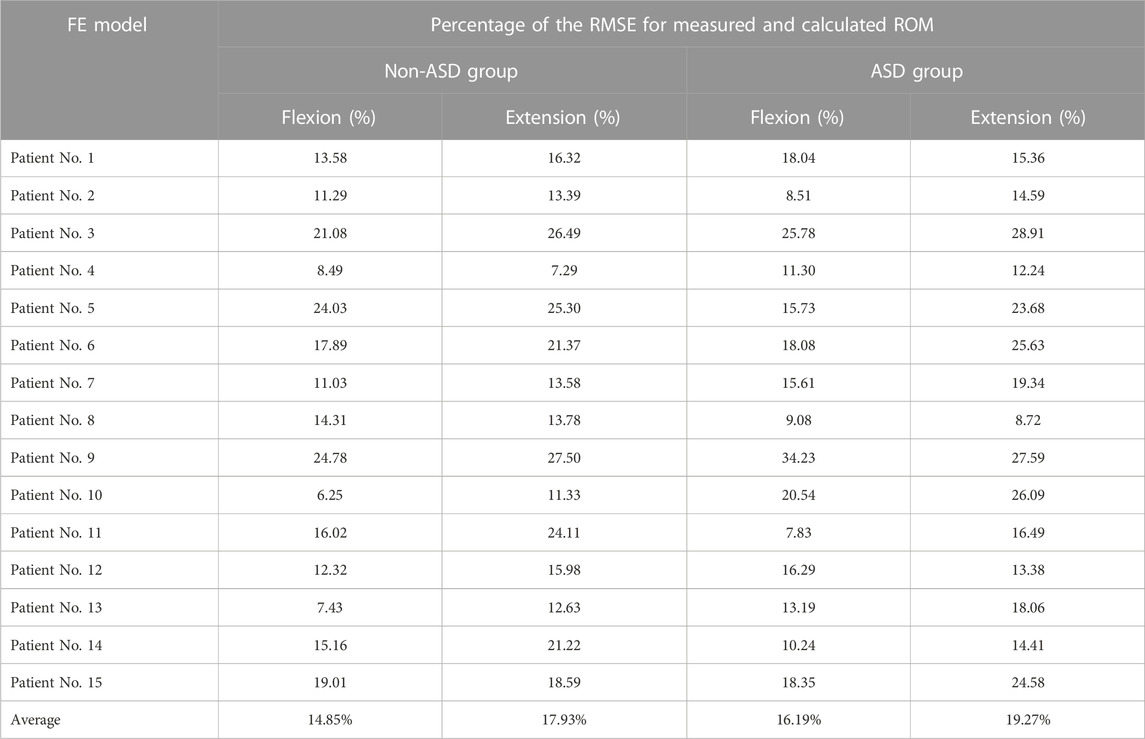 | FE model | Percentage of the RMSE for measured and calculated ROM | | | |
|---|---|---|---|---|
| | Non-ASD group | | ASD group | |
| | Flexion (%) | Extension (%) | Flexion (%) | Extension (%) |
| Patient No. 1 | 13.58 | 16.32 | 18.04 | 15.36 |
| Patient No. 2 | 11.29 | 13.39 | 8.51 | 14.59 |
| Patient No. 3 | 21.08 | 26.49 | 25.78 | 28.91 |
| Patient No. 4 | 8.49 | 7.29 | 11.30 | 12.24 |
| Patient No. 5 | 24.03 | 25.30 | 15.73 | 23.68 |
| Patient No. 6 | 17.89 | 21.37 | 18.08 | 25.63 |
| Patient No. 7 | 11.03 | 13.58 | 15.61 | 19.34 |
| Patient No. 8 | 14.31 | 13.78 | 9.08 | 8.72 |
| Patient No. 9 | 24.78 | 27.50 | 34.23 | 27.59 |
| Patient No. 10 | 6.25 | 11.33 | 20.54 | 26.09 |
| Patient No. 11 | 16.02 | 24.11 | 7.83 | 16.49 |
| Patient No. 12 | 12.32 | 15.98 | 16.29 | 13.38 |
| Patient No. 13 | 7.43 | 12.63 | 13.19 | 18.06 |
| Patient No. 14 | 15.16 | 21.22 | 10.24 | 14.41 |
| Patient No. 15 | 19.01 | 18.59 | 18.35 | 24.58 |
| Average | 14.85% | 17.93% | 16.19% | 19.27% |